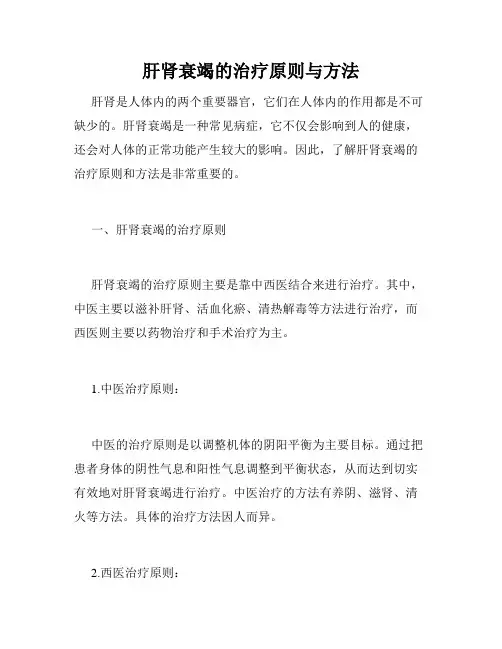 肝肾衰竭的治疗原则与方法

肝肾是人体内的两个重要器官，它们在人体内的作用都是不可缺少的。肝肾衰竭是一种常见病症，它不仅会影响到人的健康，还会对人体的正常功能产生较大的影响。因此，了解肝肾衰竭的治疗原则和方法是非常重要的。

一、肝肾衰竭的治疗原则

肝肾衰竭的治疗原则主要是靠中西医结合来进行治疗。其中，中医主要以滋补肝肾、活血化瘀、清热解毒等方法进行治疗，而西医则主要以药物治疗和手术治疗为主。

1.中医治疗原则：

中医的治疗原则是以调整机体的阴阳平衡为主要目标。通过把患者身体的阴性气息和阳性气息调整到平衡状态，从而达到切实有效地对肝肾衰竭进行治疗。中医治疗的方法有养阴、滋肾、清火等方法。具体的治疗方法因人而异。

2.西医治疗原则：